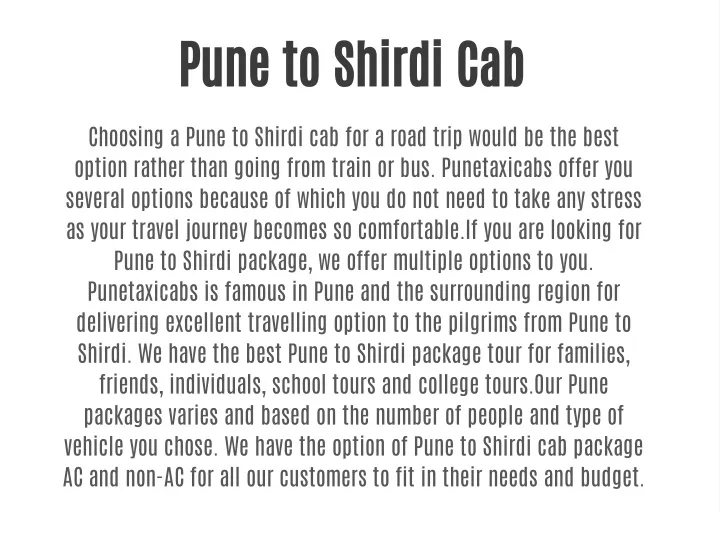 Pune to Shirdi Cab

Choosing a Pune to Shirdi cab for a road trip would be the best option rather than going from train or bus. Punetaxicabs offer you several options because of which you do not need to take any stress as your travel journey becomes so comfortable.If you are looking for Pune to Shirdi package, we offer multiple options to you. Punetaxicabs is famous in Pune and the surrounding region for delivering excellent travelling option to the pilgrims from Pune to Shirdi. We have the best Pune to Shirdi package tour for families, friends, individuals, school tours and college tours.Our Pune packages varies and based on the number of people and type of vehicle you chose. We have the option of Pune to Shirdi cab package AC and non-AC for all our customers to fit in their needs and budget.